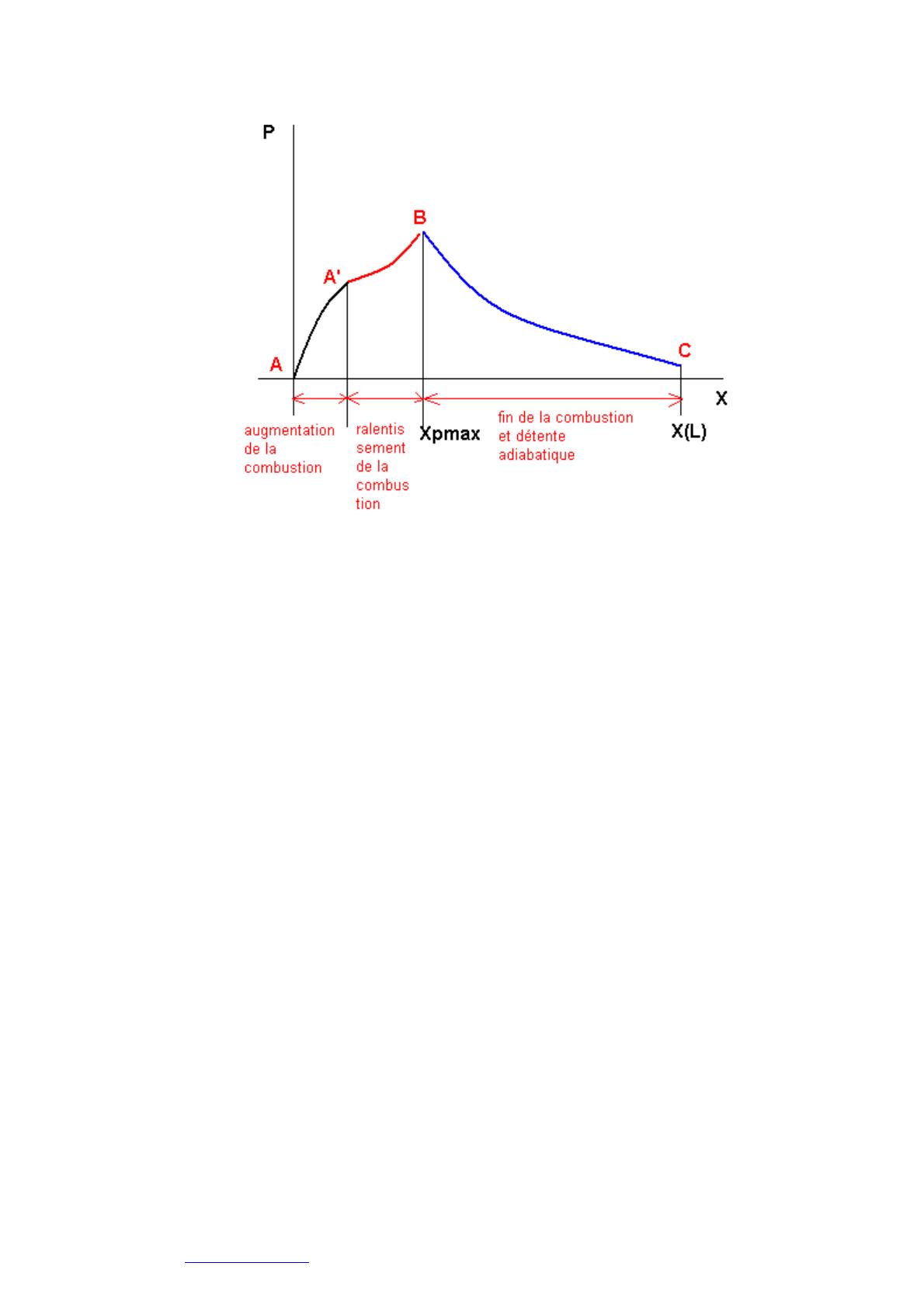 P

B

A'

A

C

X

augmentation de la combustion

ralentis sement de la combus tion

Xpmax

fin de la combustion et détente adiabatique

X(L)